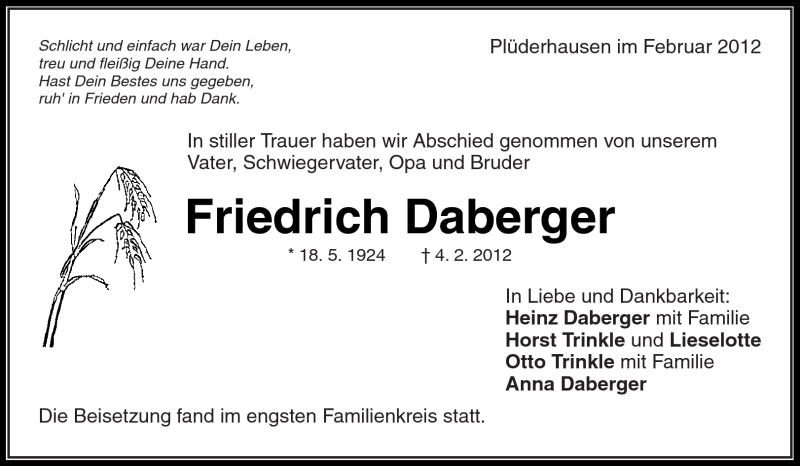 Schlicht und einfach war Dein Leben,
treu und fleißig Deine Hand.
Hast Dein Bestes uns gegeben,
ruh' in Frieden und hab Dank.

Plüderhausen im Februar 2012

In stiller Trauer haben wir Abschied genommen von unserem Vater, Schwiegervater, Opa und Bruder

Friedrich Daberger

* 18. 5. 1924 † 4. 2. 2012

In Liebe und Dankbarkeit:
Heinz Daberger mit Familie
Horst Trinkle und Lieselotte
Otto Trinkle mit Familie
Anna Daberger

Die Beisetzung fand im engsten Familienkreis statt.